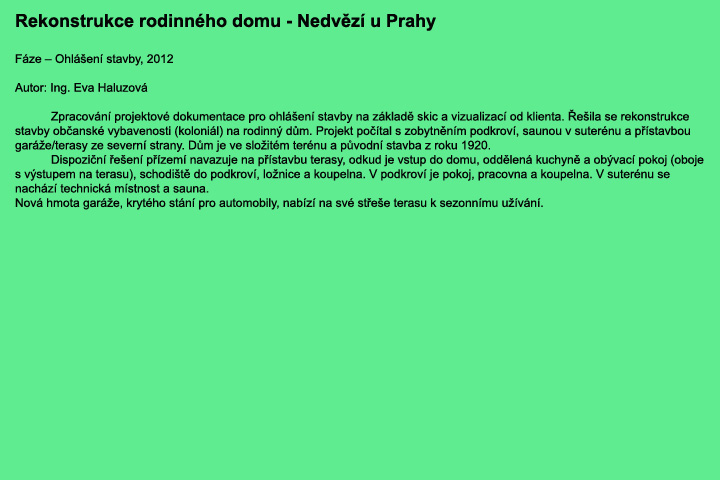 Rekonstrukce rodinného domu - Nedvězí u Prahy

Fáze – Ohlášení stavby, 2012

Autor: Ing. Eva Haluzová

Zpracování projektové dokumentace pro ohlášení stavby na základě skic a vizualizací od klienta. Řešila se rekonstrukce stavby občanské vybavenosti (koloniál) na rodinný dům. Projekt počítal s zobytněním podkroví, saunou v suterénu a přístavbou garáže/terasy ze severní strany. Dům je ve složitém terénu a původní stavba z roku 1920.

Dispoziční řešení přízemí navazuje na přístavbu terasy, odkud je vstup do domu, oddělená kuchyně a obývací pokoj (oboje s výstupem na terasu), schodiště do podkroví, ložnice a koupelna. V podkroví je pokoj, pracovna a koupelna. V suterénu se nachází technická místnost a sauna.
Nová hmota garáže, krytého stání pro automobily, nabízí na své střeše terasu k sezonnímu užívání.